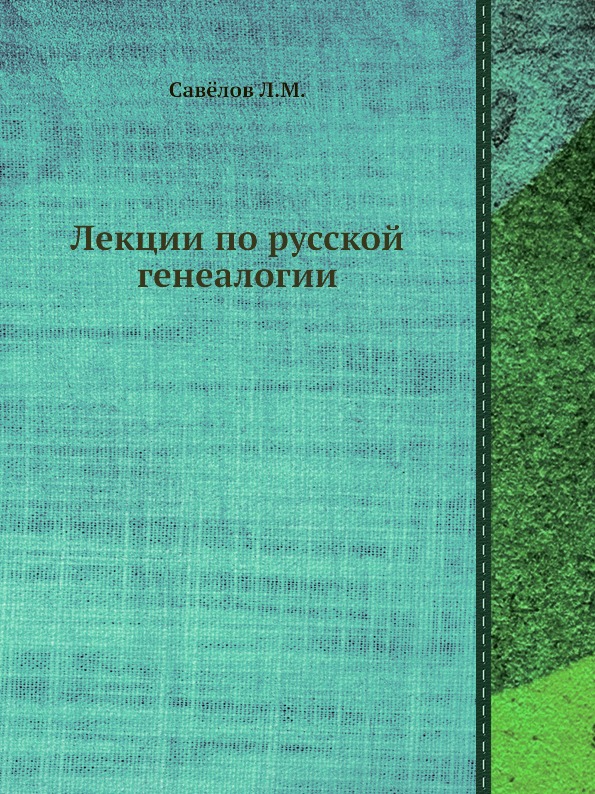 Савёлов Л.М.

Лекции по русской генеалогии